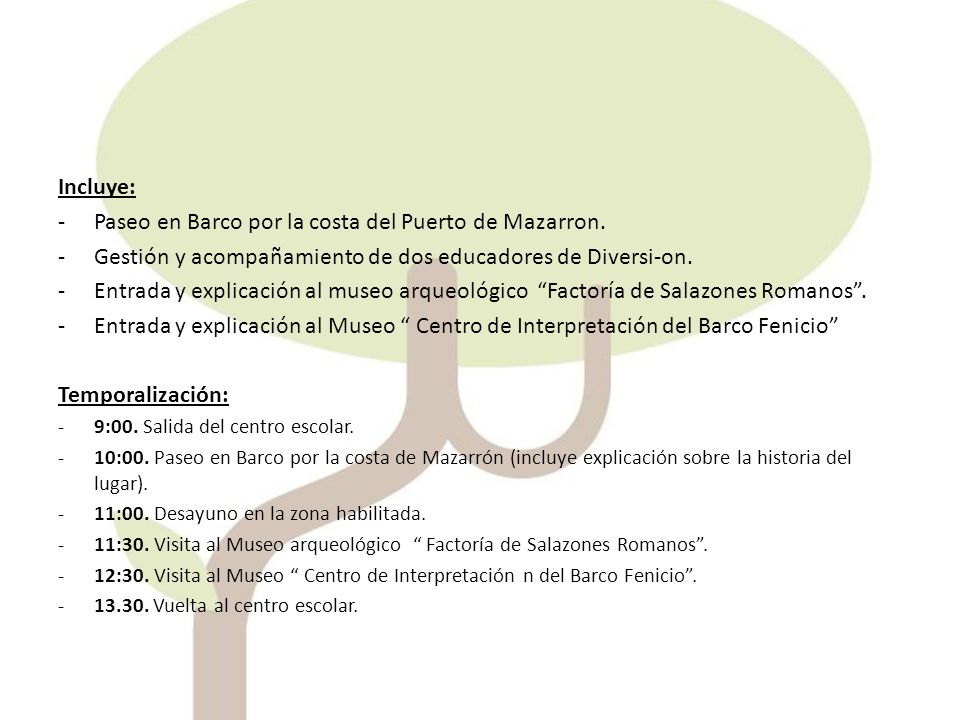 Incluye:
- Paseo en Barco por la costa del Puerto de Mazarron.
- Gestión y acompañamiento de dos educadores de Diversi-on.
- Entrada y explicación al museo arqueológico “Factoría de Salazones Romanos”.
- Entrada y explicación al Museo “ Centro de Interpretación del Barco Fenicio”

Temporalización:
- 9:00. Salida del centro escolar.
- 10:00. Paseo en Barco por la costa de Mazarrón (incluye explicación sobre la historia del lugar).
- 11:00. Desayuno en la zona habilitada.
- 11:30. Visita al Museo arqueológico “ Factoría de Salazones Romanos”.
- 12:30. Visita al Museo “ Centro de Interpretación n del Barco Fenicio”.
- 13.30. Vuelta al centro escolar.